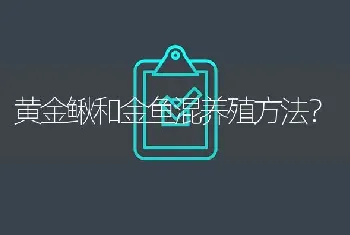 黄金鳅和金鱼混养殖方法?